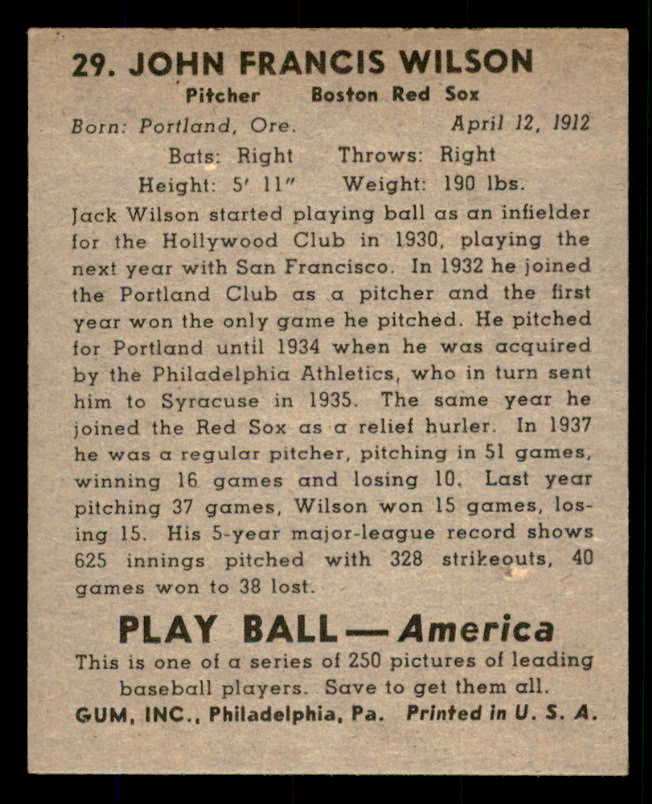 29. JOHN FRANCIS WILSON

Pitcher Boston Red Sox

Born: Portland, Ore. April 12, 1912

Bats: Right Throws: Right

Height: 5' 11" Weight: 190 lbs.

Jack Wilson started playing ball as an infielder for the Hollywood Club in 1930, playing the next year with San Francisco. In 1932 he joined the Portland Club as a pitcher and the first year won the only game he pitched. He pitched for Portland until 1934 when he was acquired by the Philadelphia Athletics, who in turn sent him to Syracuse in 1935. The same year he joined the Red Sox as a relief hurler. In 1937 he was a regular pitcher, pitching in 51 games, winning 16 games and losing 10. Last year pitching 37 games, Wilson won 15 games, losing 15. His 5-year major-league record shows 625 innings pitched with 328 strikeouts, 40 games won to 38 lost.

PLAY BALL — America

This is one of a series of 250 pictures of leading baseball players. Save to get them all.

GUM, INC., Philadelphia, Pa. Printed in U. S. A.